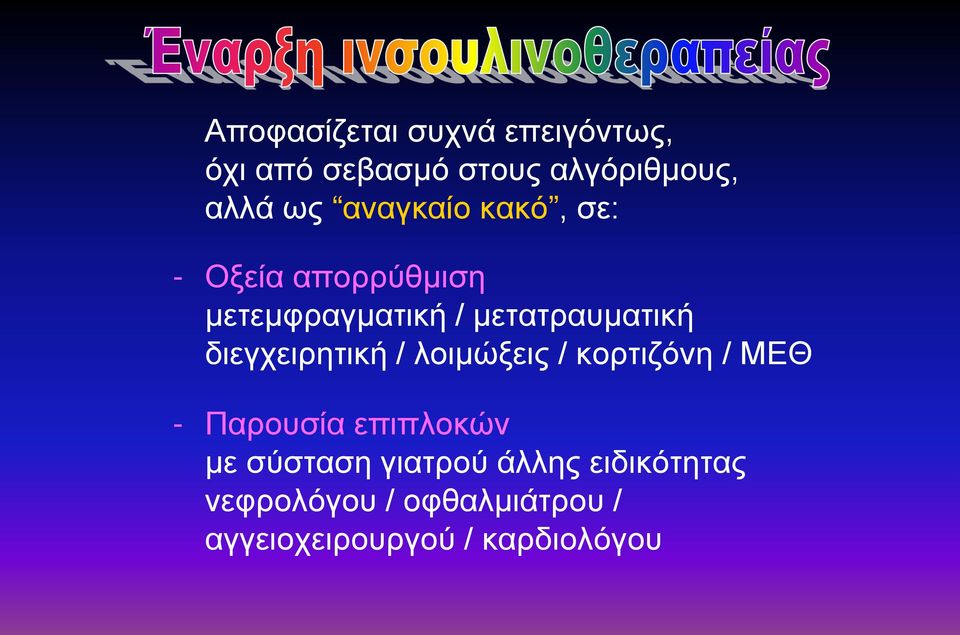 Έναρξη ινσουλινοθεραπείας

Αποφασίζεται συχνά επειγόντως, όχι από σεβασμό στους αλγόριθμους, αλλά ως “αναγκαίο κακό”, σε:

- Οξεία απορρύθμιση
μετεμφραγματική / μετατραυματική
διεγχειρητική / λοιμώξεις / κορτιζόνη / ΜΕΘ

- Παρουσία επιπλοκών
με σύσταση γιατρού άλλης ειδικότητας
νεφρολόγου / οφθαλμιάτρου /
αγγειοχειρουργού / καρδιολόγου